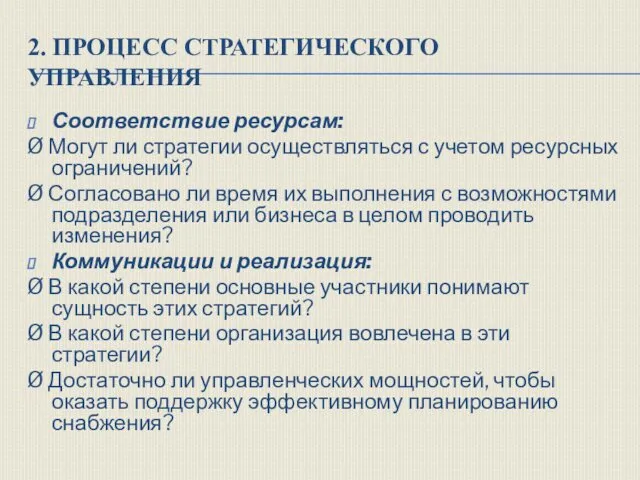 2. ПРОЦЕСС СТРАТЕГИЧЕСКОГО УПРАВЛЕНИЯ

Соответствие ресурсам:

Ø Могут ли стратегии осуществляться с учетом ресурсных ограничений?

Ø Согласовано ли время их выполнения с возможностями подразделения или бизнеса в целом проводить изменения?

Коммуникации и реализация:

Ø В какой степени основные участники понимают сущность этих стратегий?

Ø В какой степени организация вовлечена в эти стратегии?

Ø Достаточно ли управленческих мощностей, чтобы оказать поддержку эффективному планированию снабжения?